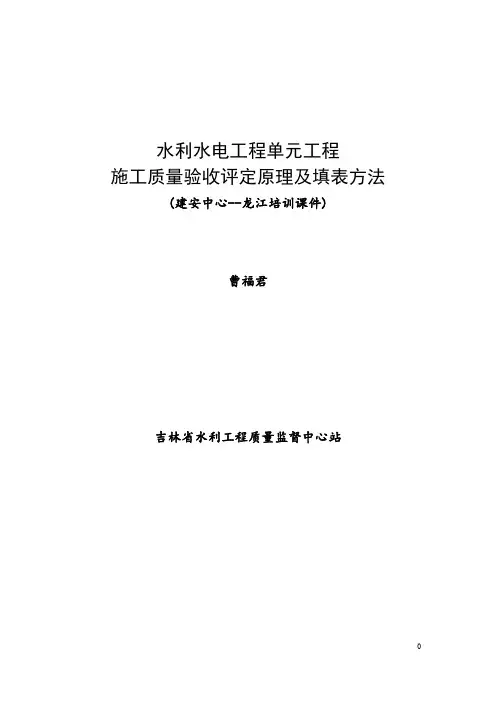 水利水电工程单元工程
施工质量验收评定原理及填表方法
(建安中心--龙江培训课件)

曹福君

吉林省水利工程质量监督中心站

0